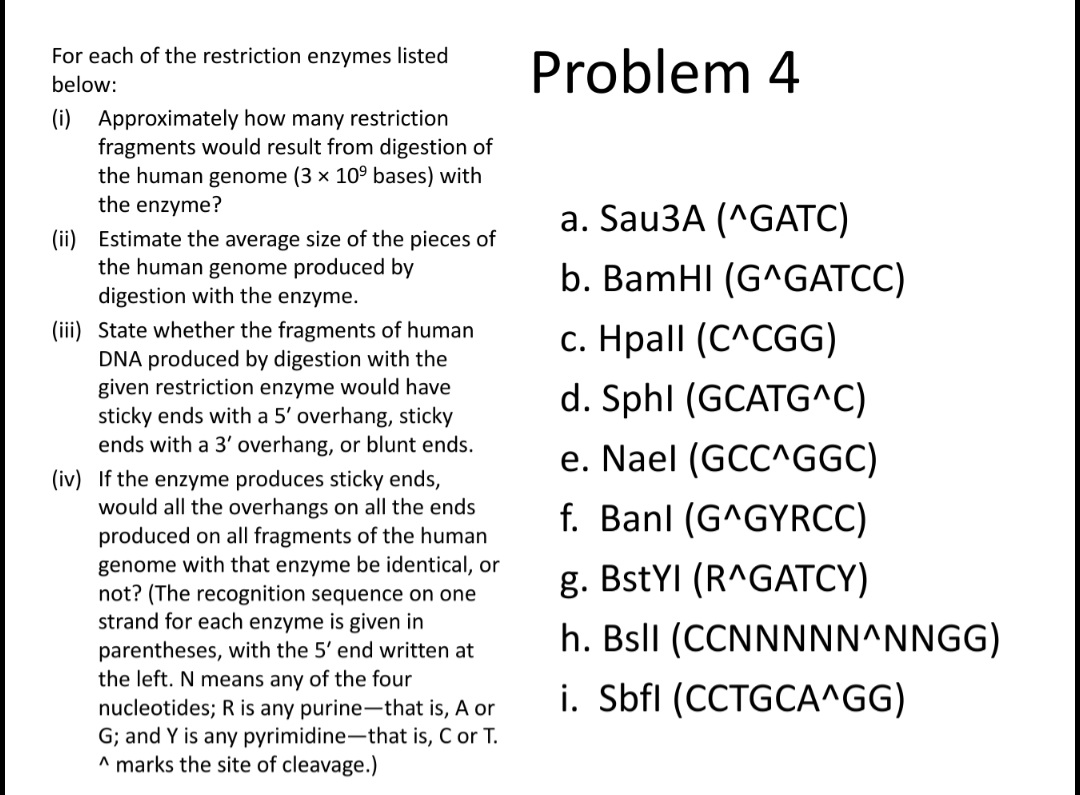 For each of the restriction enzymes listed below:

(i) Approximately how many restriction fragments would result from digestion of the human genome ($3 \times 10^9$ bases) with the enzyme?

(ii) Estimate the average size of the pieces of the human genome produced by digestion with the enzyme.

(iii) State whether the fragments of human DNA produced by digestion with the given restriction enzyme would have sticky ends with a 5′ overhang, sticky ends with a 3′ overhang, or blunt ends.

(iv) If the enzyme produces sticky ends, would all the overhangs on all the ends produced on all fragments of the human genome with that enzyme be identical, or not? (The recognition sequence on one strand for each enzyme is given in parentheses, with the 5′ end written at the left. N means any of the four nucleotides; R is any purine—that is, A or G; and Y is any pyrimidine—that is, C or T. ^ marks the site of cleavage.)

Problem 4

a. Sau3A (^GATC)
b. BamHI (G^GATCC)
c. HpaII (C^CGG)
d. SphI (GCATG^C)
e. NaeI (GCC^GGC)
f. BanI (G^GYRCC)
g. BstYI (R^GATCY)
h. BslI (CCNNNNN^NNGG)
i. SbfI (CCTGCA^GG)